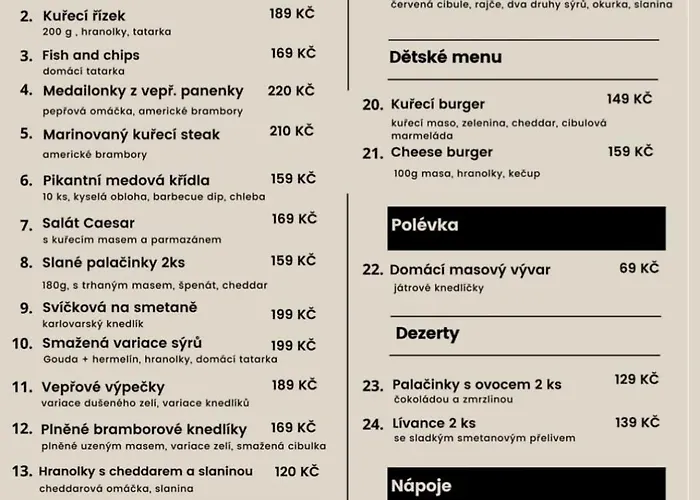 2. Kuřecí řízek 189 KČ
200 g , hranolky, tatarka

3. Fish and chips 169 KČ
domácí tatarka

4. Medailonky z vepř. panenky 220 KČ
pepřová omáčka, americké brambory

5. Marinovaný kuřecí steak 210 KČ
americké brambory

6. Pikantní medová křídla 159 KČ
10 ks, kyselá obloha, barbecue dip, chleba

7. Salát Caesar 169 KČ
s kuřecím masem a parmazánem

8. Slané palačinky 2ks 159 KČ
180g, s trhaným masem, špenát, cheddar

9. Svíčková na smetaně 199 KČ
karlovarský knedlík

10. Smažená variace sýrů 199 KČ
Gouda + hermelín, hranolky, domácí tatarka

11. Vepřové výpečky 189 KČ
variace dušeného zelí, variace knedlíků

12. Plněné bramborové knedlíky 169 KČ
plněné uzeným masem, variace zelí, smažená cibulka

13. Hranolky s cheddarem a slaninou 120 KČ
cheddarová omáčka, slanina

červená cibule, rajče, dva druhy sýrů, okurka, slanina

Dětské menu

20. Kuřecí burger 149 KČ
kuřecí maso, zelenina, cheddar, cibulová marmeláda

21. Cheese burger 159 KČ
100g masa, hranolky, kečup

Polévka

22. Domácí masový vývar 69 KČ
játrové knedlíčky

Dezerty

23. Palačinky s ovocem 2 ks 129 KČ
čokoládou a zmrzlinou

24. Lívance 2 ks 139 KČ
se sladkým smetanovým přelivem

Nápoje